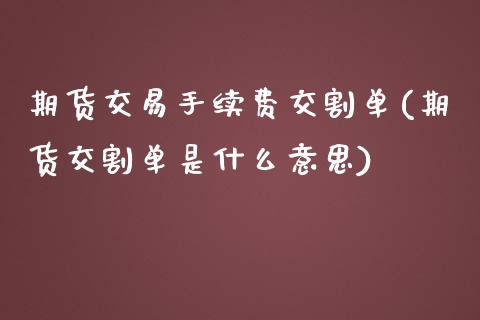 期货交易手续费交割单(期货交割单是什么意思)